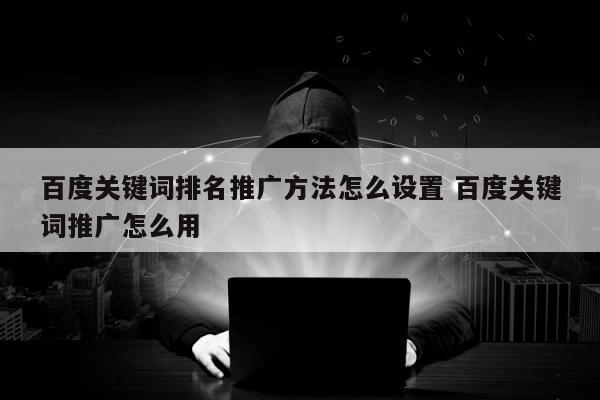 百度关键词排名推广方法怎么设置 百度关键词推广怎么用